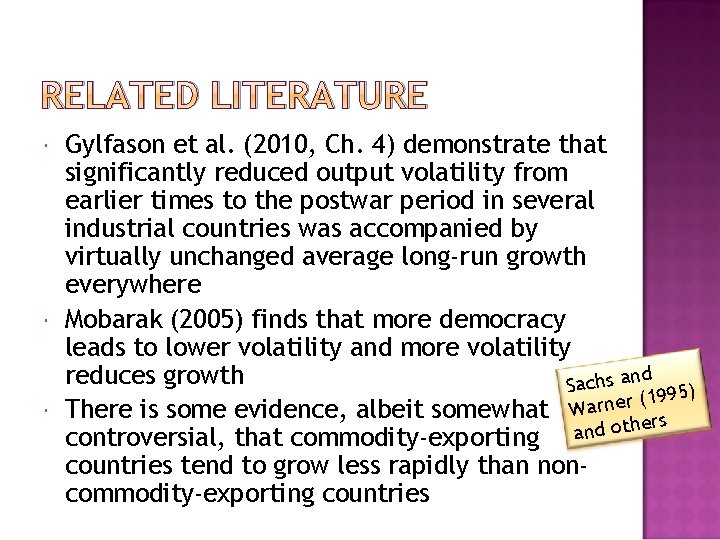 RELATED LITERATURE

• Gylfason et al. (2010, Ch. 4) demonstrate that significantly reduced output volatility from earlier times to the postwar period in several industrial countries was accompanied by virtually unchanged average long-run growth everywhere

• Mobarak (2005) finds that more democracy leads to lower volatility and more volatility reduces growth

• There is some evidence, albeit somewhat controversial, that commodity-exporting countries tend to grow less rapidly than non-commodity-exporting countries

Sachs and Warner (1995) and others